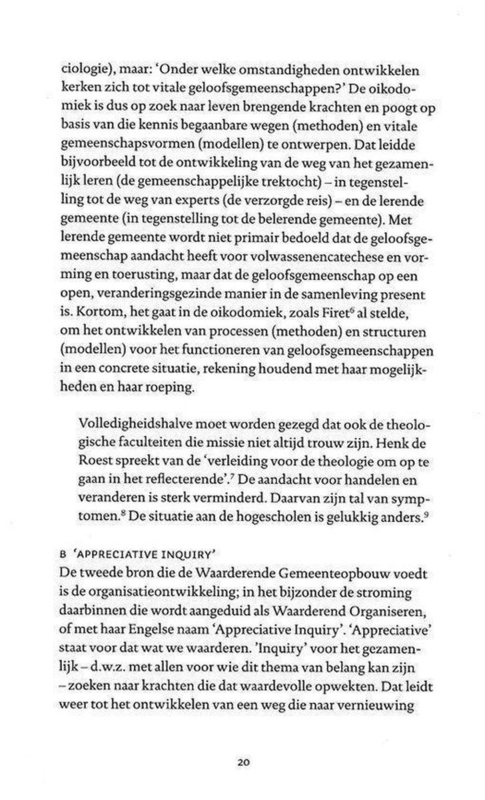 ciologie), maar: 'Onder welke omstandigheden ontwikkelen kerken zich tot vitale geloofsgemeenschappen?' De oikodomiek is dus op zoek naar leven brengende krachten en poogt op basis van die kennis begaanbare wegen (methoden) en vitale gemeenschapsvormen (modellen) te ontwerpen. Dat leidde bijvoorbeeld tot de ontwikkeling van de weg van het gezamenlijk leren (de gemeenschappelijke trektocht) – in tegenstelling tot de weg van experts (de verzorgde reis) – en de lerende gemeente (in tegenstelling tot de belerende gemeente). Met lerende gemeente wordt niet primair bedoeld dat de geloofsgemeenschap aandacht heeft voor volwassenencatechese en vorming en toerusting, maar dat de geloofsgemeenschap op een open, veranderingsgezinde manier in de samenleving present is. Kortom, het gaat in de oikodomiek, zoals Firet$^6$ al stelde, om het ontwikkelen van processen (methoden) en structuren (modellen) voor het functioneren van geloofsgemeenschappen in een concrete situatie, rekening houdend met haar mogelijkheden en haar roeping.

Volledigheidshalve moet worden gezegd dat ook de theologische faculteiten die missie niet altijd trouw zijn. Henk de Roest spreekt van de 'verleiding voor de theologie om op te gaan in het reflecterende'.$^7$ De aandacht voor handelen en veranderen is sterk verminderd. Daarvan zijn tal van symptomen.$^8$ De situatie aan de hogescholen is gelukkig anders.$^9$

B 'APPRECIATIVE INQUIRY'
De tweede bron die de Waarderende Gemeenteopbouw voedt is de organisatieontwikkeling; in het bijzonder de stroming daarbinnen die wordt aangeduid als Waarderend Organiseren, of met haar Engelse naam 'Appreciative Inquiry'. 'Appreciative' staat voor dat wat we waarderen. 'Inquiry' voor het gezamenlijk – d.w.z. met allen voor wie dit thema van belang kan zijn – zoeken naar krachten die dat waardevolle opwekten. Dat leidt weer tot het ontwikkelen van een weg die naar vernieuwing

20